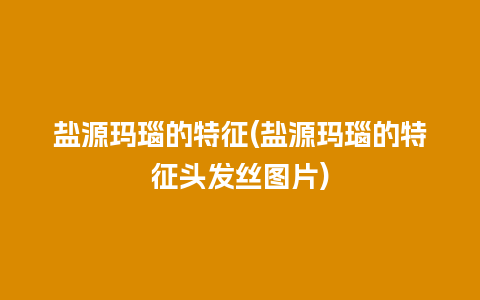 盐源玛瑙的特征(盐源玛瑙的特征头发丝图片)